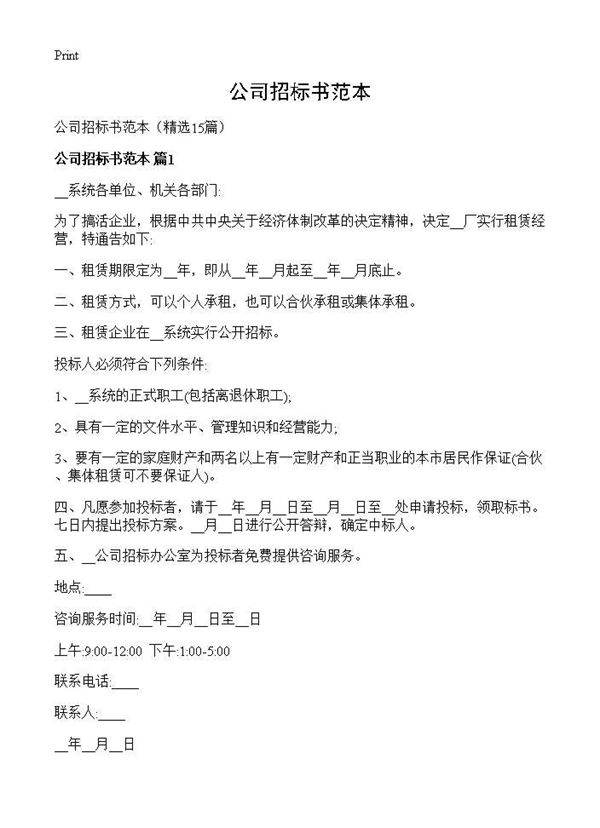 Print

公司招标书范本

公司招标书范本（精选15篇）

公司招标书范本 篇1

__系统各单位、机关各部门:

为了搞活企业，根据中共中央关于经济体制改革的决定精神，决定__厂实行租赁经营，特通告如下:

一、租赁期限定为__年，即从__年__月起至__年__月底止。

二、租赁方式，可以个人承租，也可以合伙承租或集体承租。

三、租赁企业在__系统实行公开招标。

投标人必须符合下列条件:

1、__系统的正式职工(包括离退休职工);

2、具有一定的文件水平、管理知识和经营能力;

3、要有一定的家庭财产和两名以上有一定财产和正当职业的本市居民作保证(合伙、集体租赁可不要保证人)。

四、凡愿参加投标者，请于__年__月__日至__月__日至__处申请投标，领取标书。七日内提出投标方案。__月__日进行公开答辩，确定中标人。

五、__公司招标办公室为投标者免费提供咨询服务。

地点:____

咨询服务时间:__年__月__日至__日

上午:9:00-12:00 下午:1:00-5:00

联系电话:____

联系人:____

__年__月__日